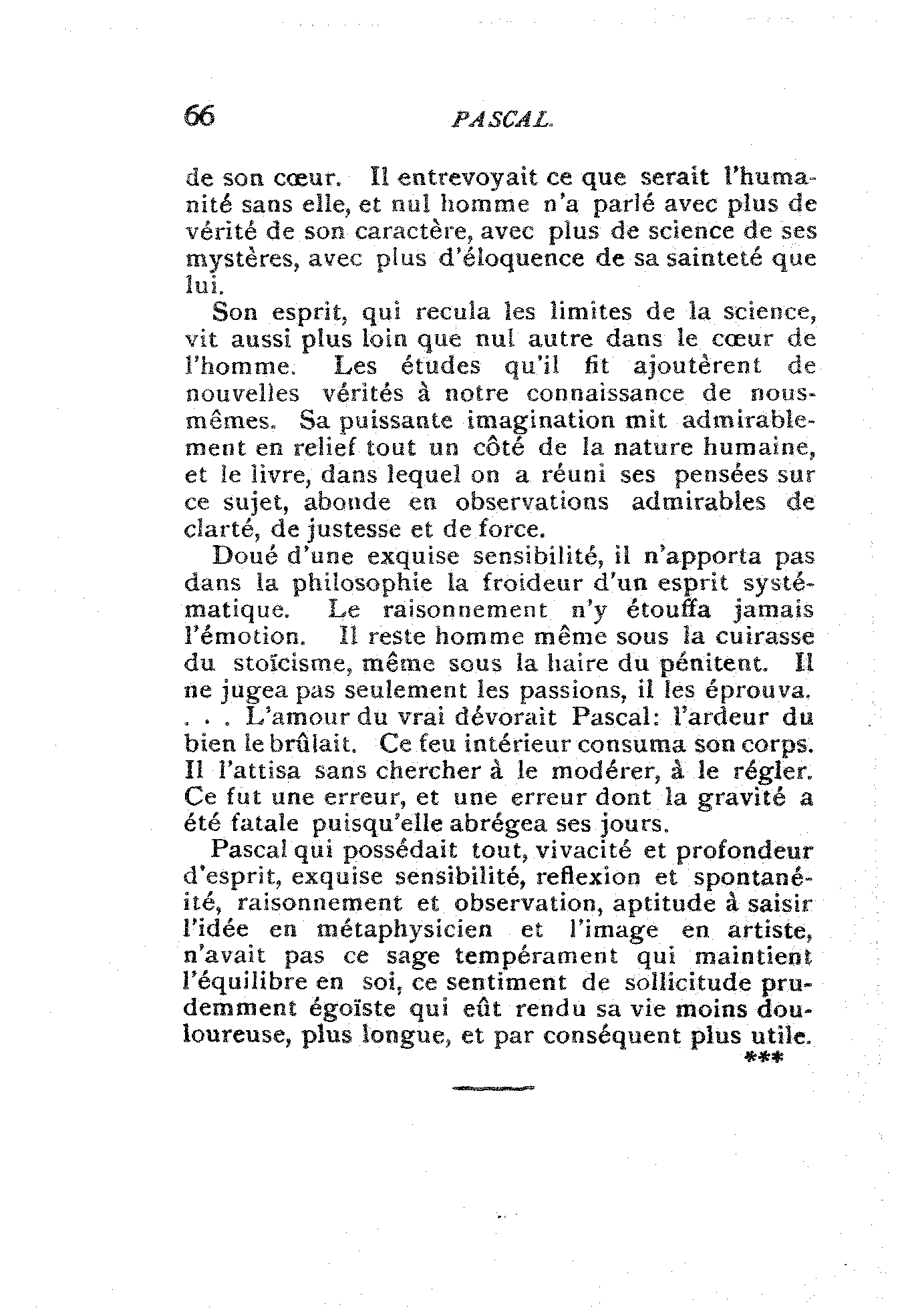 66 PASCAL.

de son cœur. Il entrevoyait ce que serait l'humanité sans elle, et nul homme n'a parlé avec plus de vérité de son caractère, avec plus de science de ses mystères, avec plus d'éloquence de sa sainteté que lui.

Son esprit, qui recula les limites de la science, vit aussi plus loin que nul autre dans le cœur de l'homme. Les études qu'il fit ajoutèrent de nouvelles vérités à notre connaissance de nous-mêmes. Sa puissante imagination mit admirablement en relief tout un côté de la nature humaine, et le livre, dans lequel on a réuni ses pensées sur ce sujet, abonde en observations admirables de clarté, de justesse et de force.

Doué d'une exquise sensibilité, il n'apporta pas dans la philosophie la froideur d'un esprit systématique. Le raisonnement n'y étouffa jamais l'émotion. Il reste homme même sous la cuirasse du stoïcisme, même sous la haire du pénitent. Il ne jugea pas seulement les passions, il les éprouva. . . . L'amour du vrai dévorait Pascal: l'ardeur du bien le brûlait. Ce feu intérieur consuma son corps. Il l'attisa sans chercher à le modérer, à le régler. Ce fut une erreur, et une erreur dont la gravité a été fatale puisqu'elle abrégea ses jours.

Pascal qui possédait tout, vivacité et profondeur d'esprit, exquise sensibilité, reflexion et spontanéité, raisonnement et observation, aptitude à saisir l'idée en métaphysicien et l'image en artiste, n'avait pas ce sage tempérament qui maintient l'équilibre en soi, ce sentiment de sollicitude prudemment égoïste qui eût rendu sa vie moins douloureuse, plus longue, et par conséquent plus utile.

***